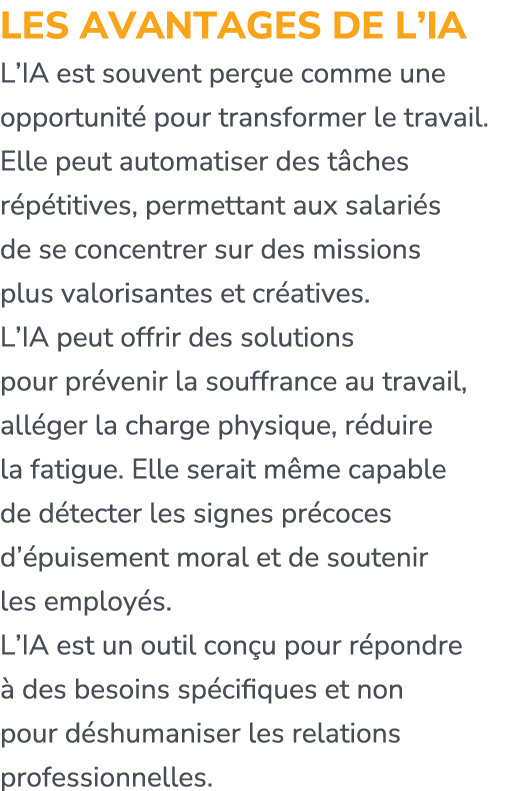 LES AVANTAGES DE L’IA

L’IA est souvent perçue comme une opportunité pour transformer le travail. Elle peut automatiser des tâches répétitives, permettant aux salariés de se concentrer sur des missions plus valorisantes et créatives.

L’IA peut offrir des solutions pour prévenir la souffrance au travail, alléger la charge physique, réduire la fatigue. Elle serait même capable de détecter les signes précoces d’épuisement moral et de soutenir les employés.

L’IA est un outil conçu pour répondre à des besoins spécifiques et non pour déshumaniser les relations professionnelles.